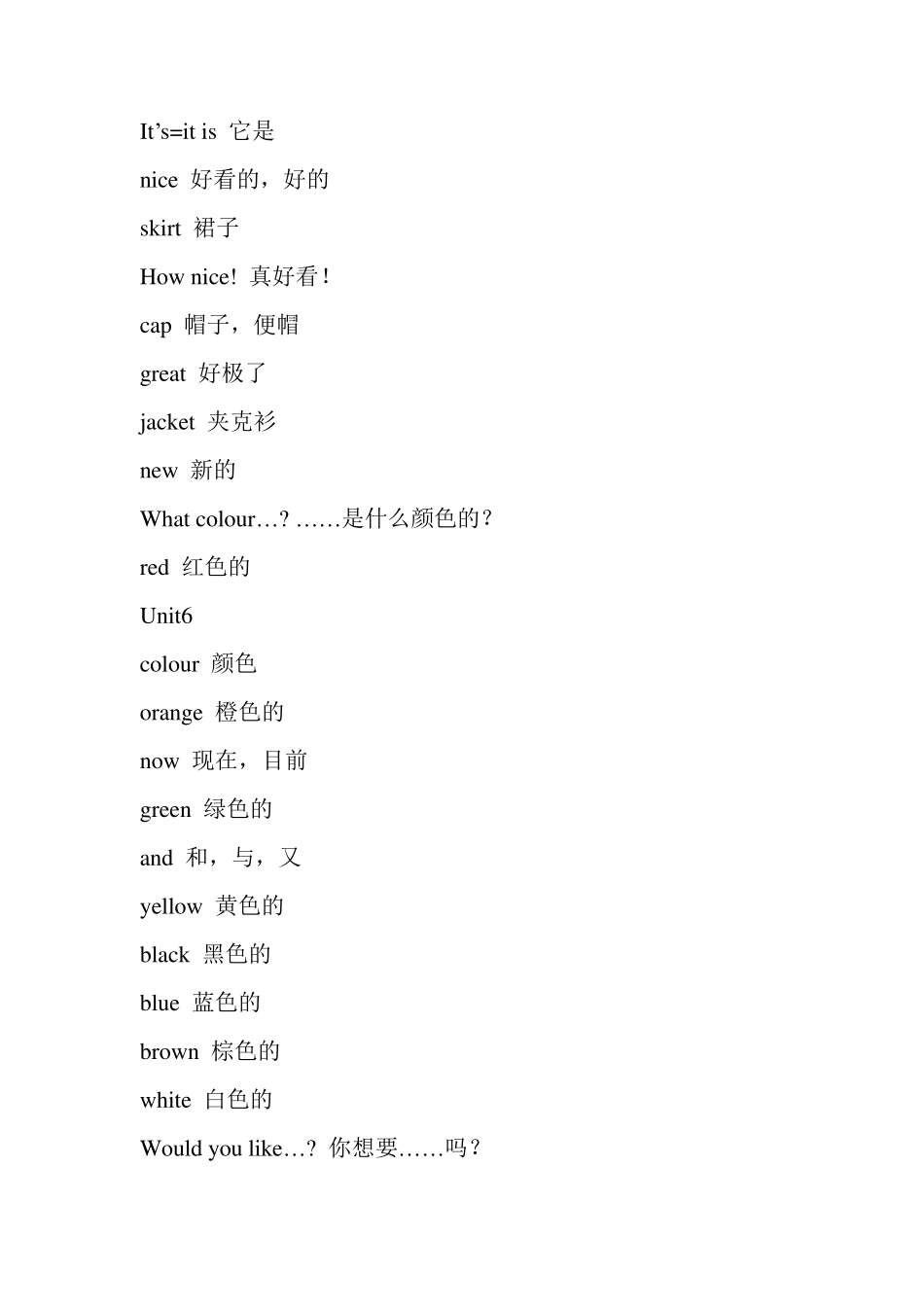 It’s=it is 它是

nice 好看的，好的

skirt 裙子

How nice! 真好看！

cap 帽子，便帽

great 好极了

jacket 夹克衫

new 新的

What colour…? ……是什么颜色的？

red 红色的

Unit6

colour 颜色

orange 橙色的

now 现在，目前

green 绿色的

and 和，与，又

yellow 黄色的

black 黑色的

blue 蓝色的

brown 棕色的

white 白色的

Would you like…? 你想要……吗？